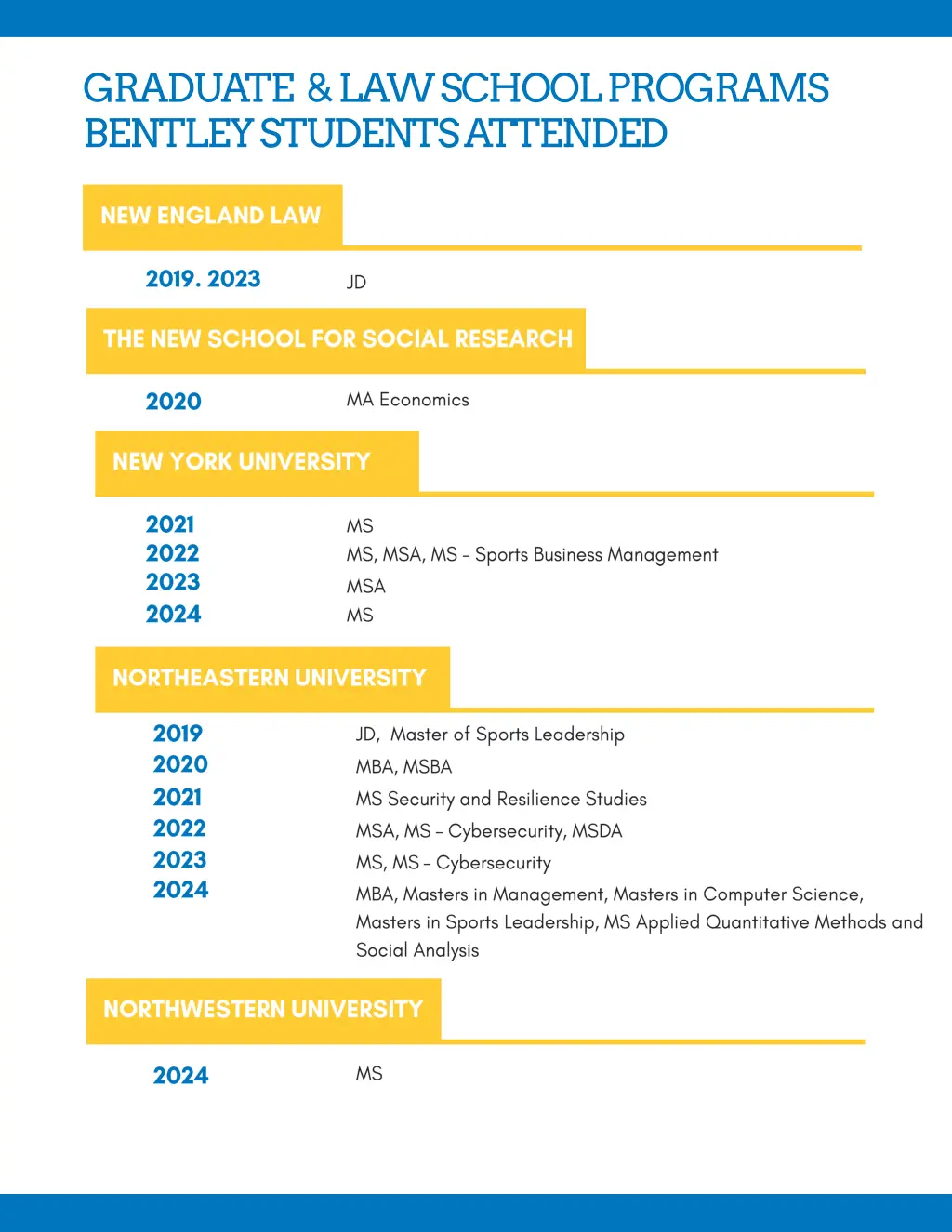 GRADUATE & LAW SCHOOL PROGRAMS BENTLEY STUDENTS ATTENDED

NEW ENGLAND LAW

2019. 2023 JD

THE NEW SCHOOL FOR SOCIAL RESEARCH

2020 MA Economics

NEW YORK UNIVERSITY

2021 MS
2022 MS, MSA, MS - Sports Business Management
2023 MSA
2024 MS

NORTHEASTERN UNIVERSITY

2019 JD, Master of Sports Leadership
2020 MBA, MSBA
2021 MS Security and Resilience Studies
2022 MSA, MS - Cybersecurity, MSDA
2023 MS, MS - Cybersecurity
2024 MBA, Masters in Management, Masters in Computer Science, Masters in Sports Leadership, MS Applied Quantitative Methods and Social Analysis

NORTHWESTERN UNIVERSITY

2024 MS